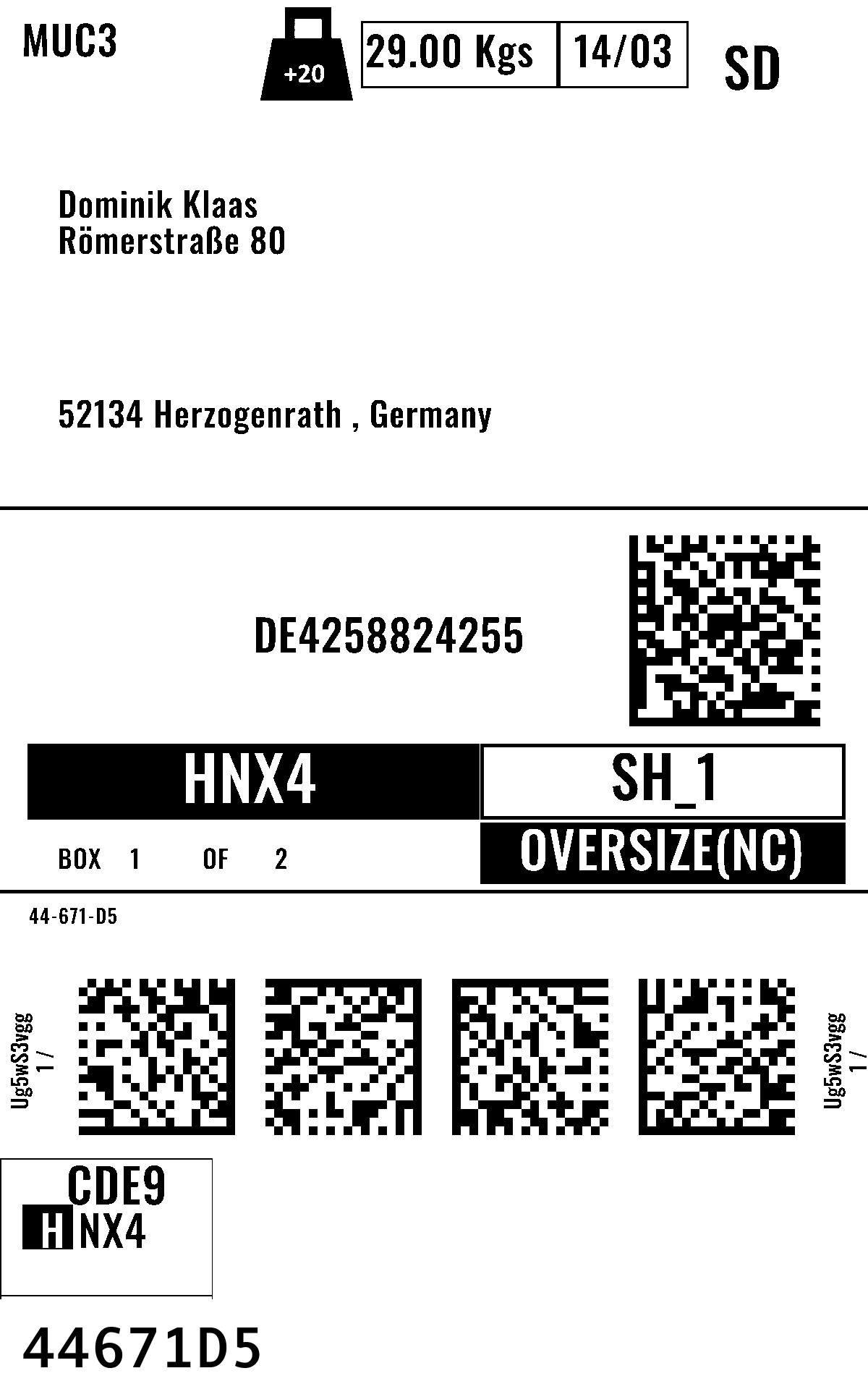 MUC3

+20

29.00 Kgs

14/03

SD

Dominik Klaas
Römerstraße 80

52134 Herzogenrath , Germany

DE4258824255

HNX4

SH_1

BOX 1 OF 2

OVERSIZE(NC)

44-671-D5

Ug5wS3vgg
1 /

Ug5wS3vgg
1 /

CDE9
HNX4

44671D5